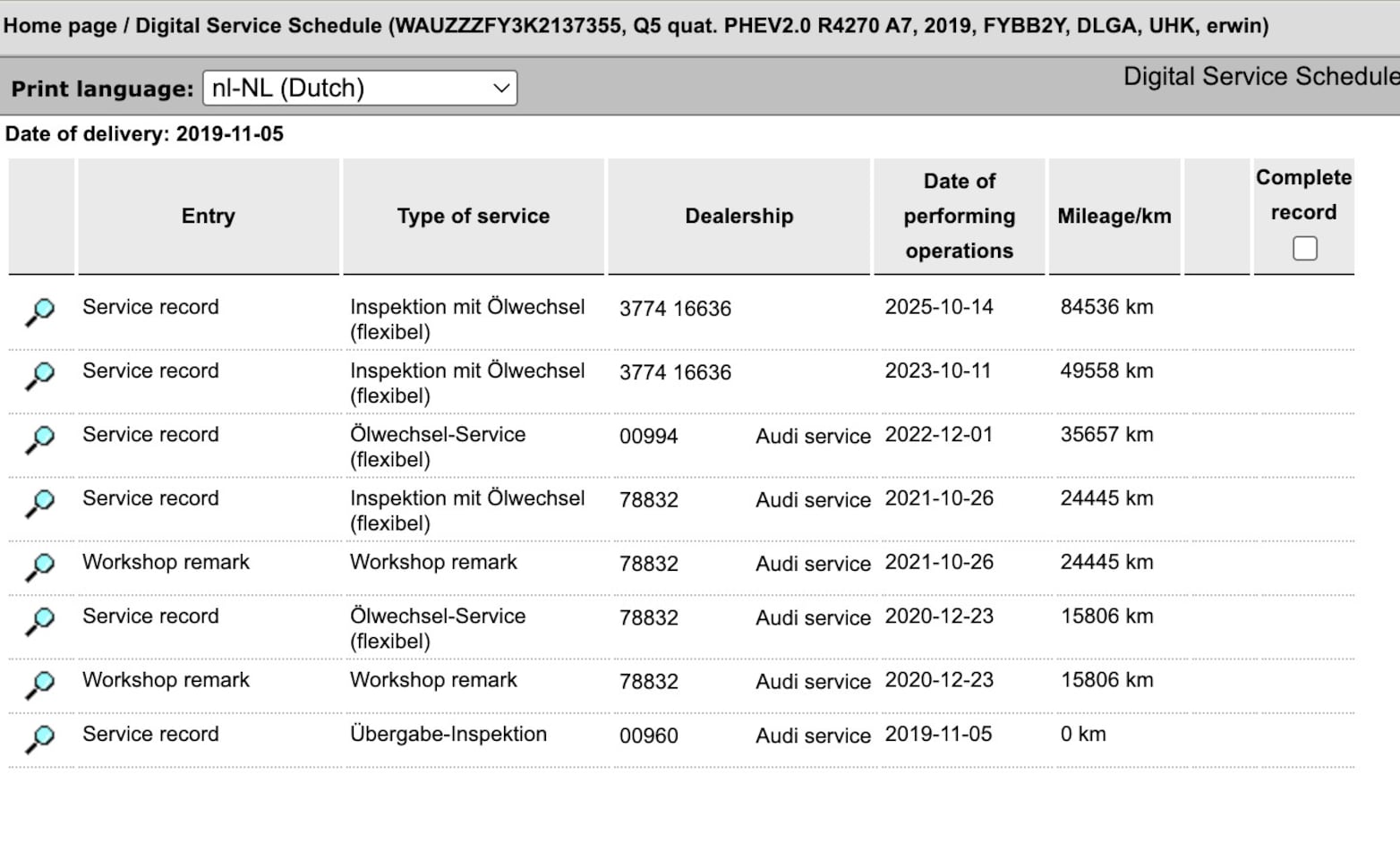 Home page / Digital Service Schedule (WAUZZZFY3K2137355, Q5 quat. PHEV2.0 R4270 A7, 2019, FYBB2Y, DLGA, UHK, erwin)

Print language: nl-NL (Dutch)

Digital Service Schedule

Date of delivery: 2019-11-05

| | Entry | Type of service | Dealership | Date of performing operations | Mileage/km | | Complete record |
|---|---|---|---|---|---|---|---|
| | Service record | Inspektion mit Ölwechsel (flexibel) | 3774 16636 | 2025-10-14 | 84536 km | | |
| | Service record | Inspektion mit Ölwechsel (flexibel) | 3774 16636 | 2023-10-11 | 49558 km | | |
| | Service record | Ölwechsel-Service (flexibel) | 00994 Audi service | 2022-12-01 | 35657 km | | |
| | Service record | Inspektion mit Ölwechsel (flexibel) | 78832 Audi service | 2021-10-26 | 24445 km | | |
| | Workshop remark | Workshop remark | 78832 Audi service | 2021-10-26 | 24445 km | | |
| | Service record | Ölwechsel-Service (flexibel) | 78832 Audi service | 2020-12-23 | 15806 km | | |
| | Workshop remark | Workshop remark | 78832 Audi service | 2020-12-23 | 15806 km | | |
| | Service record | Übergabe-Inspektion | 00960 Audi service | 2019-11-05 | 0 km | | |